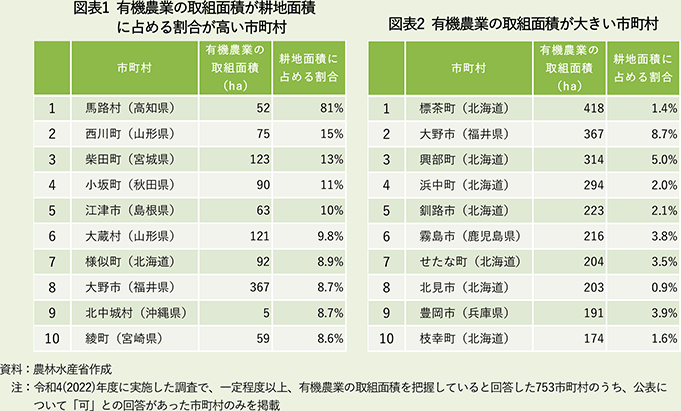 図表1 有機農業の取組面積が耕地面積に占める割合が高い市町村

| | 市町村 | 有機農業の取組面積（ha） | 耕地面積に占める割合 |
|---|---|---|---|
| 1 | 馬路村（高知県） | 52 | 81% |
| 2 | 西川町（山形県） | 75 | 15% |
| 3 | 柴田町（宮城県） | 123 | 13% |
| 4 | 小坂町（秋田県） | 90 | 11% |
| 5 | 江津市（島根県） | 63 | 10% |
| 6 | 大蔵村（山形県） | 121 | 9.8% |
| 7 | 様似町（北海道） | 92 | 8.9% |
| 8 | 大野市（福井県） | 367 | 8.7% |
| 9 | 北中城村（沖縄県） | 5 | 8.7% |
| 10 | 綾町（宮崎県） | 59 | 8.6% |

図表2 有機農業の取組面積が大きい市町村

| | 市町村 | 有機農業の取組面積（ha） | 耕地面積に占める割合 |
|---|---|---|---|
| 1 | 標茶町（北海道） | 418 | 1.4% |
| 2 | 大野市（福井県） | 367 | 8.7% |
| 3 | 興部町（北海道） | 314 | 5.0% |
| 4 | 浜中町（北海道） | 294 | 2.0% |
| 5 | 釧路市（北海道） | 223 | 2.1% |
| 6 | 霧島市（鹿児島県） | 216 | 3.8% |
| 7 | せたな町（北海道） | 204 | 3.5% |
| 8 | 北見市（北海道） | 203 | 0.9% |
| 9 | 豊岡市（兵庫県） | 191 | 3.9% |
| 10 | 枝幸町（北海道） | 174 | 1.6% |

資料：農林水産省作成
注：令和4(2022)年度に実施した調査で、一定程度以上、有機農業の取組面積を把握していると回答した753市町村のうち、公表について「可」との回答があった市町村のみを掲載